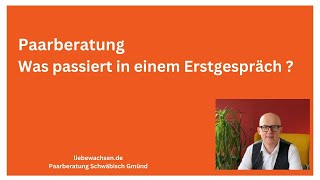 Paarberatung
Was passiert in einem Erstgespräch ?

liebewachsen.de
Paarberatung Schwäbisch Gmünd